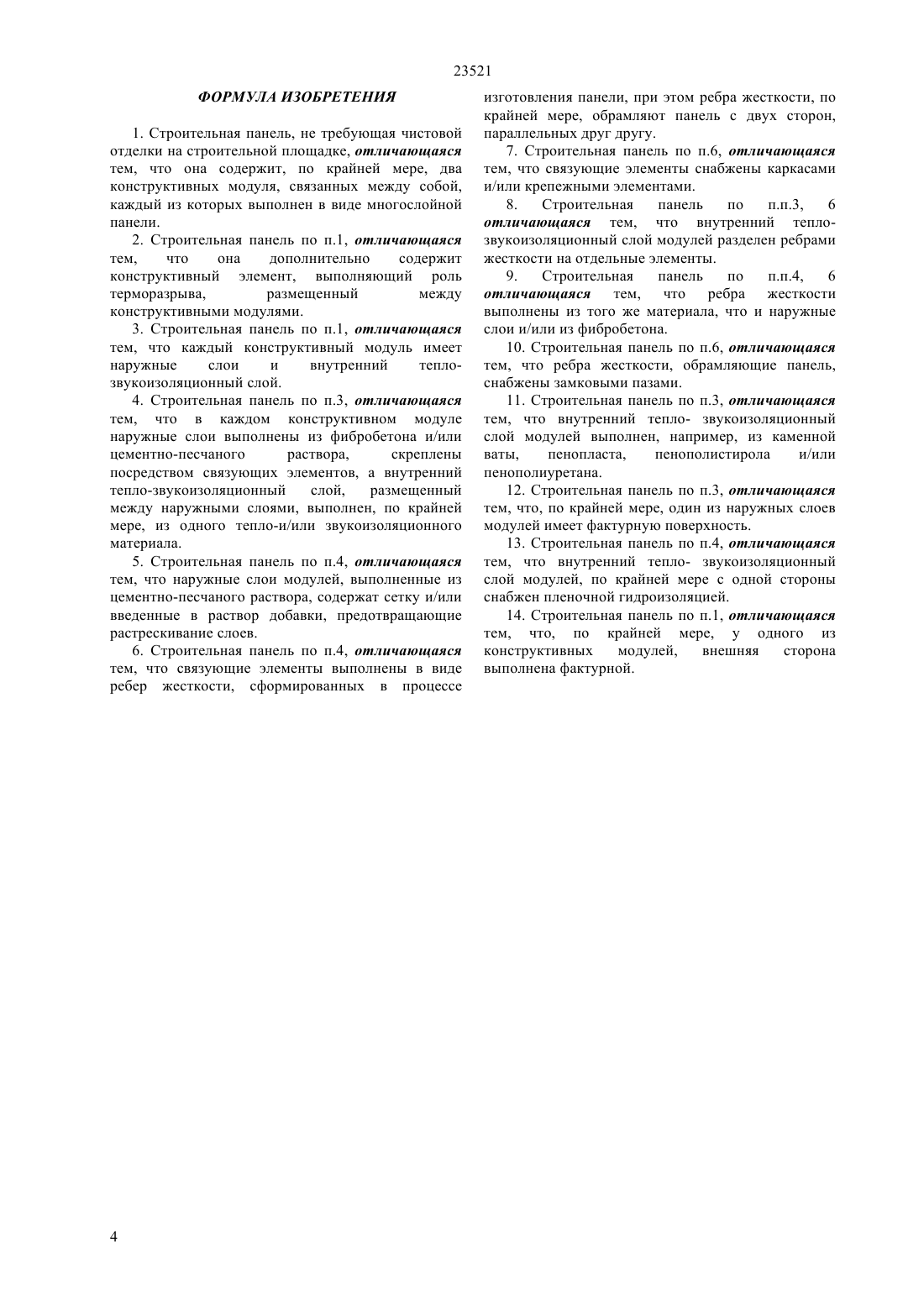 23521

ФОРМУЛА ИЗОБРЕТЕНИЯ

1. Строительная панель, не требующая чистовой отделки на строительной площадке, отличающаяся тем, что она содержит, по крайней мере, два конструктивных модуля, связанных между собой, каждый из которых выполнен в виде многослойной панели.

2. Строительная панель по п.1, отличающаяся тем, что она дополнительно содержит конструктивный элемент, выполняющий роль терморазрыва, размещенный между конструктивными модулями.

3. Строительная панель по п.1, отличающаяся тем, что каждый конструктивный модуль имеет наружные слои и внутренний тепло-звукоизоляционный слой.

4. Строительная панель по п.3, отличающаяся тем, что в каждом конструктивном модуле наружные слои выполнены из фибробетона и/или цементно-песчаного раствора, скреплены посредством связующих элементов, а внутренний тепло-звукоизоляционный слой, размещенный между наружными слоями, выполнен, по крайней мере, из одного тепло-и/или звукоизоляционного материала.

5. Строительная панель по п.4, отличающаяся тем, что наружные слои модулей, выполненные из цементно-песчаного раствора, содержат сетку и/или введенные в раствор добавки, предотвращающие растрескивание слоев.

6. Строительная панель по п.4, отличающаяся тем, что связующие элементы выполнены в виде ребер жесткости, сформированных в процессе изготовления панели, при этом ребра жесткости, по крайней мере, обрамляют панель с двух сторон, параллельных друг другу.

7. Строительная панель по п.6, отличающаяся тем, что связующие элементы снабжены каркасами и/или крепежными элементами.

8. Строительная панель по п.п.3, 6 отличающаяся тем, что внутренний тепло-звукоизоляционный слой модулей разделен ребрами жесткости на отдельные элементы.

9. Строительная панель по п.п.4, 6 отличающаяся тем, что ребра жесткости выполнены из того же материала, что и наружные слои и/или из фибробетона.

10. Строительная панель по п.6, отличающаяся тем, что ребра жесткости, обрамляющие панель, снабжены замковыми пазами.

11. Строительная панель по п.3, отличающаяся тем, что внутренний тепло- звукоизоляционный слой модулей выполнен, например, из каменной ваты, пенопласта, пенополистирола и/или пенополиуретана.

12. Строительная панель по п.3, отличающаяся тем, что, по крайней мере, один из наружных слоев модулей имеет фактурную поверхность.

13. Строительная панель по п.4, отличающаяся тем, что внутренний тепло- звукоизоляционный слой модулей, по крайней мере с одной стороны снабжен пленочной гидроизоляцией.

14. Строительная панель по п.1, отличающаяся тем, что, по крайней мере, у одного из конструктивных модулей, внешняя сторона выполнена фактурной.

4